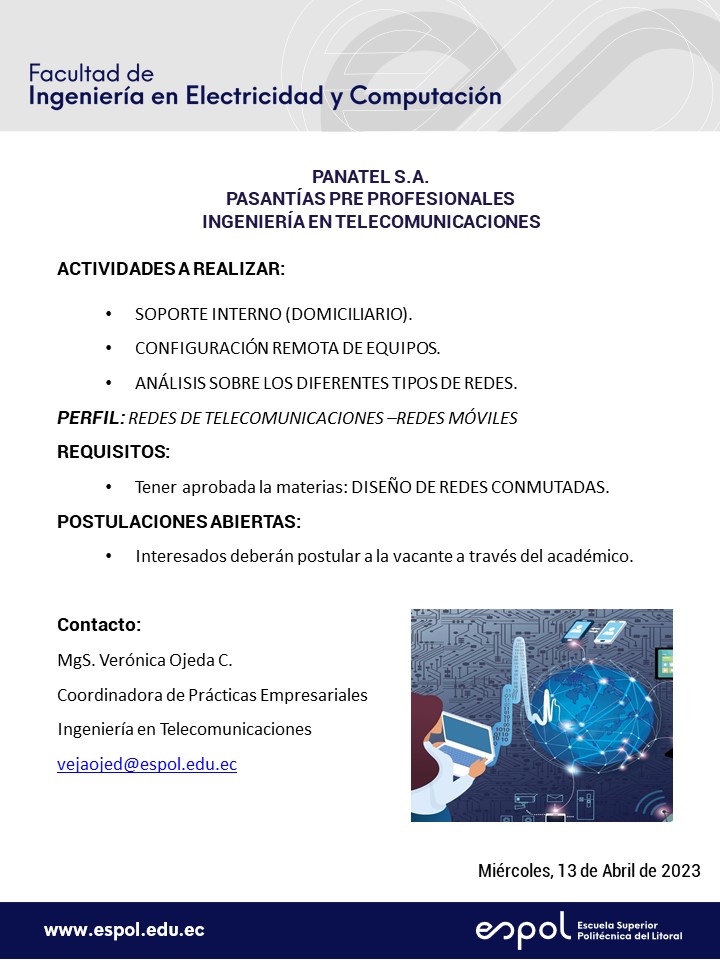 Facultad de
Ingeniería en Electricidad y Computación

PANATEL S.A.
PASANTÍAS PRE PROFESIONALES
INGENIERÍA EN TELECOMUNICACIONES

ACTIVIDADES A REALIZAR:

• SOPORTE INTERNO (DOMICILIARIO).
• CONFIGURACIÓN REMOTA DE EQUIPOS.
• ANÁLISIS SOBRE LOS DIFERENTES TIPOS DE REDES.

PERFIL: REDES DE TELECOMUNICACIONES –REDES MÓVILES

REQUISITOS:

• Tener aprobada la materias: DISEÑO DE REDES CONMUTADAS.

POSTULACIONES ABIERTAS:

• Interesados deberán postular a la vacante a través del académico.

Contacto:
MgS. Verónica Ojeda C.
Coordinadora de Prácticas Empresariales
Ingeniería en Telecomunicaciones
vejaojed@espol.edu.ec

Miércoles, 13 de Abril de 2023

www.espol.edu.ec

espol Escuela Superior Politécnica del Litoral